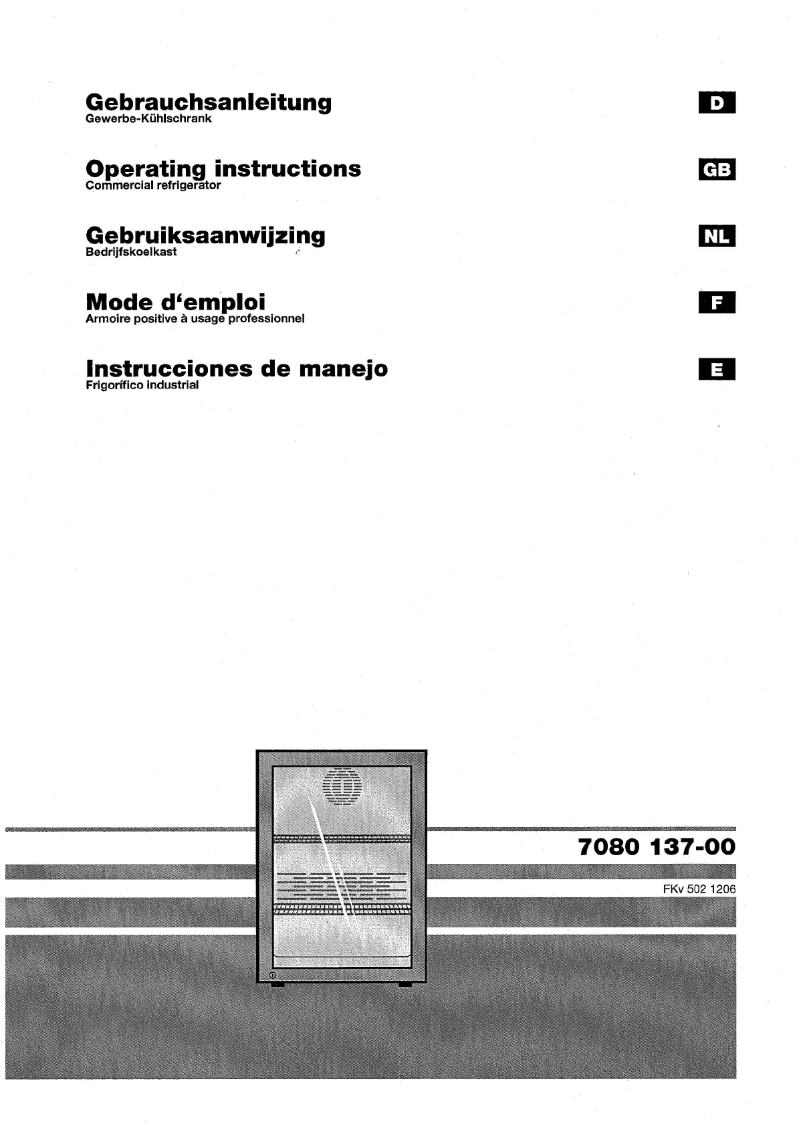 Gebrauchsanleitung
Gewerbe-Kühlschrank

D

Operating instructions
Commercial refrigerator

GB

Gebruiksaanwijzing
Bedrijfskoelkast

NL

Mode d'emploi
Armoire positive à usage professionnel

F

Instrucciones de manejo
Frigorífico industrial

E

7080 137-00

FKv 502 1206